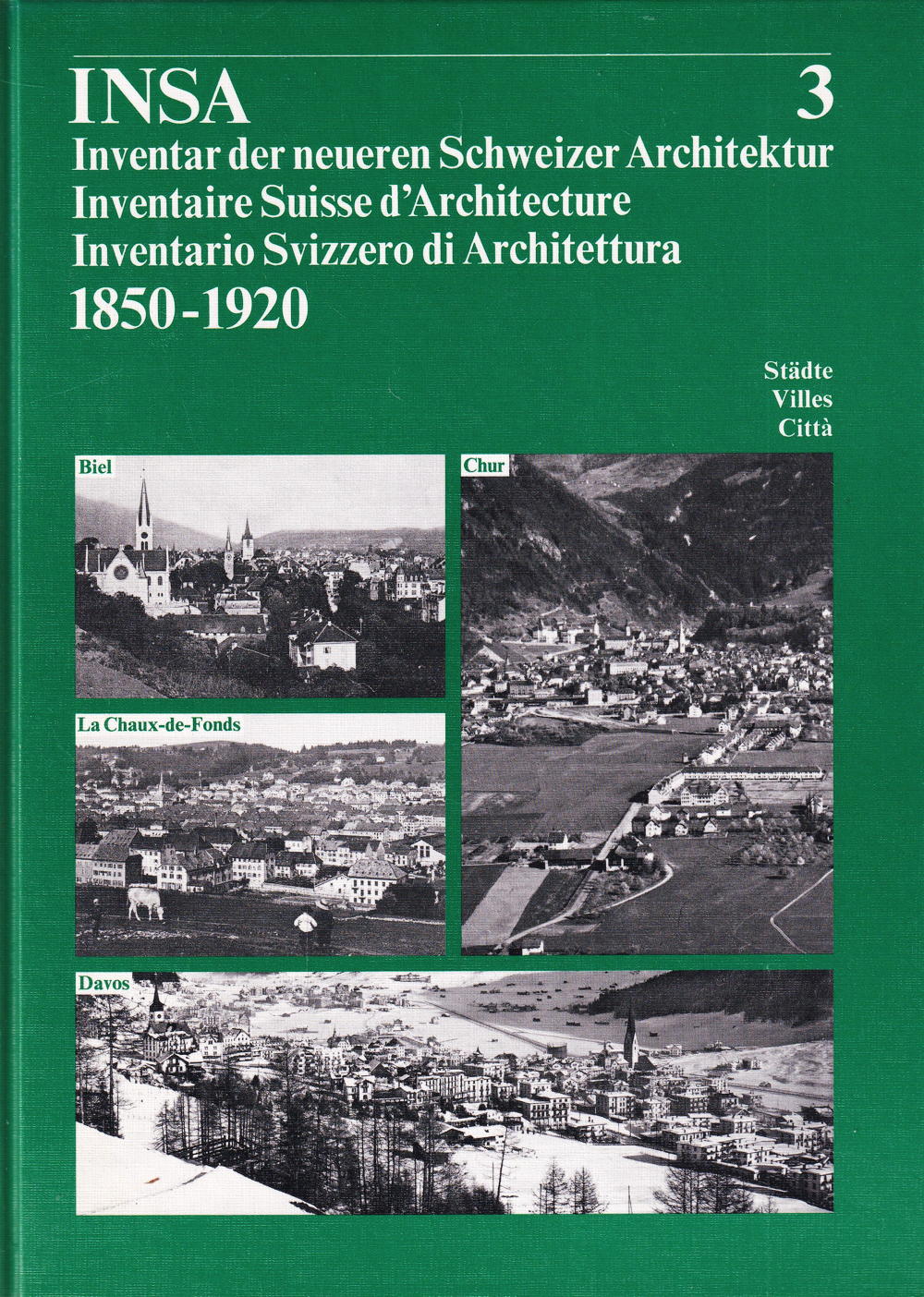 INSA 3
Inventar der neueren Schweizer Architektur
Inventaire Suisse d'Architecture
Inventario Svizzero di Architettura
1850-1920

Städte
Villes
Città

Biel

Chur

La Chaux-de-Fonds

Davos